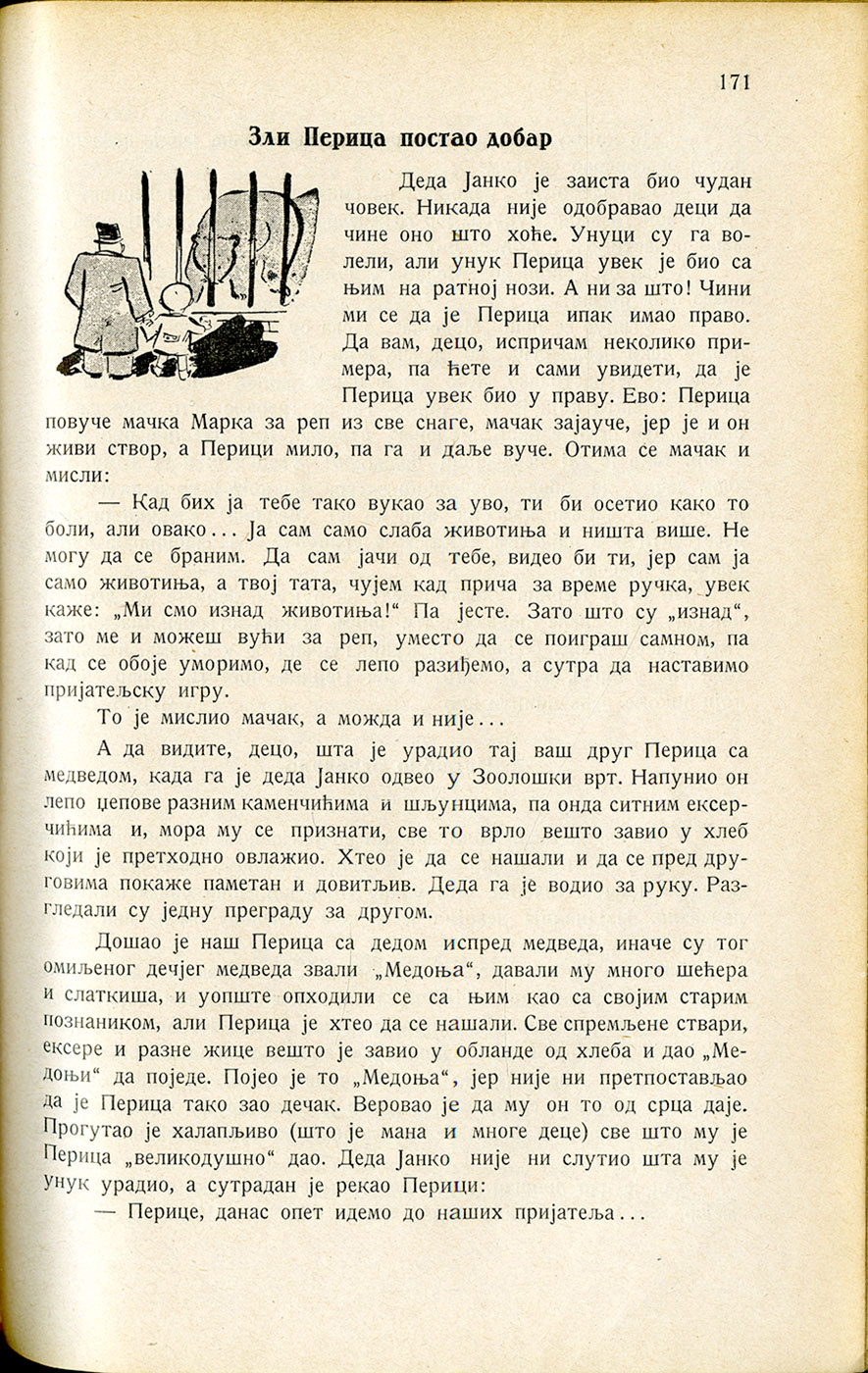 171

Зли Перица постао добар

Деда Јанко је заиста био чудан човек. Никада није одобравао деци да чине оно што хоће. Унуци су га волели, али унук Перица увек је био са њим на ратној нози. А ни за што! Чини ми се да је Перица ипак имао право. Да вам, децо, испричам неколико примера, па ћете и сами увидети, да је Перица увек био у праву. Ево: Перица повуче мачка Марка за реп из све снаге, мачак зајауче, јер је и он живи створ, а Перици мило, па га и даље вуче. Отима се мачак и мисли:

— Кад бих ја тебе тако вукао за уво, ти би осетио како то боли, али овако... Ја сам само слаба животиња и ништа више. Не могу да се браним. Да сам јачи од тебе, видео би ти, јер сам ја само животиња, а твој тата, чујем кад прича за време ручка, увек каже: „Ми смо изнад животиња!“ Па јесте. Зато што су „изнад“, зато ме и можеш вући за реп, уместо да се поиграш самном, па кад се обоје уморимо, де се лепо разиђемо, а сутра да наставимо пријатељску игру.

То је мислио мачак, а можда и није...

А да видите, децо, шта је урадио тај ваш друг Перица са медведом, када га је деда Јанко одвео у Зоолошки врт. Напунио он лепо џепове разним каменчићима и шљунцима, па онда ситним ексерчићима и, мора му се признати, све то врло вешто завио у хлеб који је претходно овлажио. Хтео је да се нашали и да се пред друговима покаже паметан и довитљив. Деда га је водио за руку. Разгледали су једну преграду за другом.

Дошао је наш Перица са дедом испред медведа, иначе су тог омиљеног дечјег медведа звали „Медоња“, давали му много шећера и слаткиша, и уопште опходили се са њим као са својим старим познаником, али Перица је хтео да се нашали. Све спремљене ствари, ексере и разне жице вешто је завио у обланде од хлеба и дао „Медоњи“ да поједе. Појео је то „Медоња“, јер није ни претпостављао да је Перица тако зао дечак. Веровао је да му он то од срца даје. Прогутао је халапљиво (што је мана и многе деце) све што му је Перица „великодушно“ дао. Деда Јанко није ни слутио шта му је унук урадио, а сутрадан је рекао Перици:

— Перице, данас опет идемо до наших пријатеља...